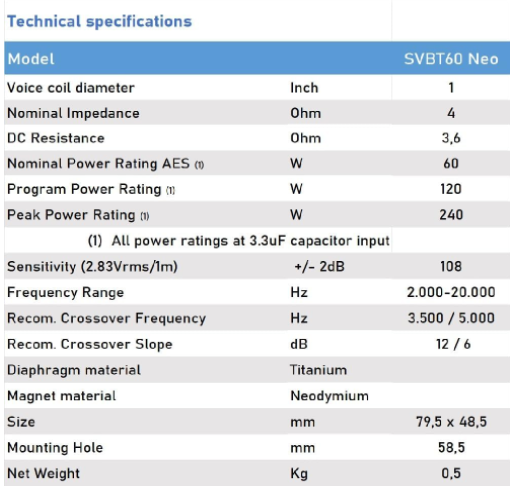 Technical specifications

| Model | | SVBT60 Neo |
|---|---|---|
| Voice coil diameter | Inch | 1 |
| Nominal Impedance | Ohm | 4 |
| DC Resistance | Ohm | 3,6 |
| Nominal Power Rating AES (1) | W | 60 |
| Program Power Rating (1) | W | 120 |
| Peak Power Rating (1) | W | 240 |
| (1) All power ratings at 3.3uF capacitor input | | |
| Sensitivity (2.83Vrms/1m) | +/- 2dB | 108 |
| Frequency Range | Hz | 2.000-20.000 |
| Recom. Crossover Frequency | Hz | 3.500 / 5.000 |
| Recom. Crossover Slope | dB | 12 / 6 |
| Diaphragm material | Titanium | |
| Magnet material | Neodymium | |
| Size | mm | 79,5 x 48,5 |
| Mounting Hole | mm | 58,5 |
| Net Weight | Kg | 0,5 |